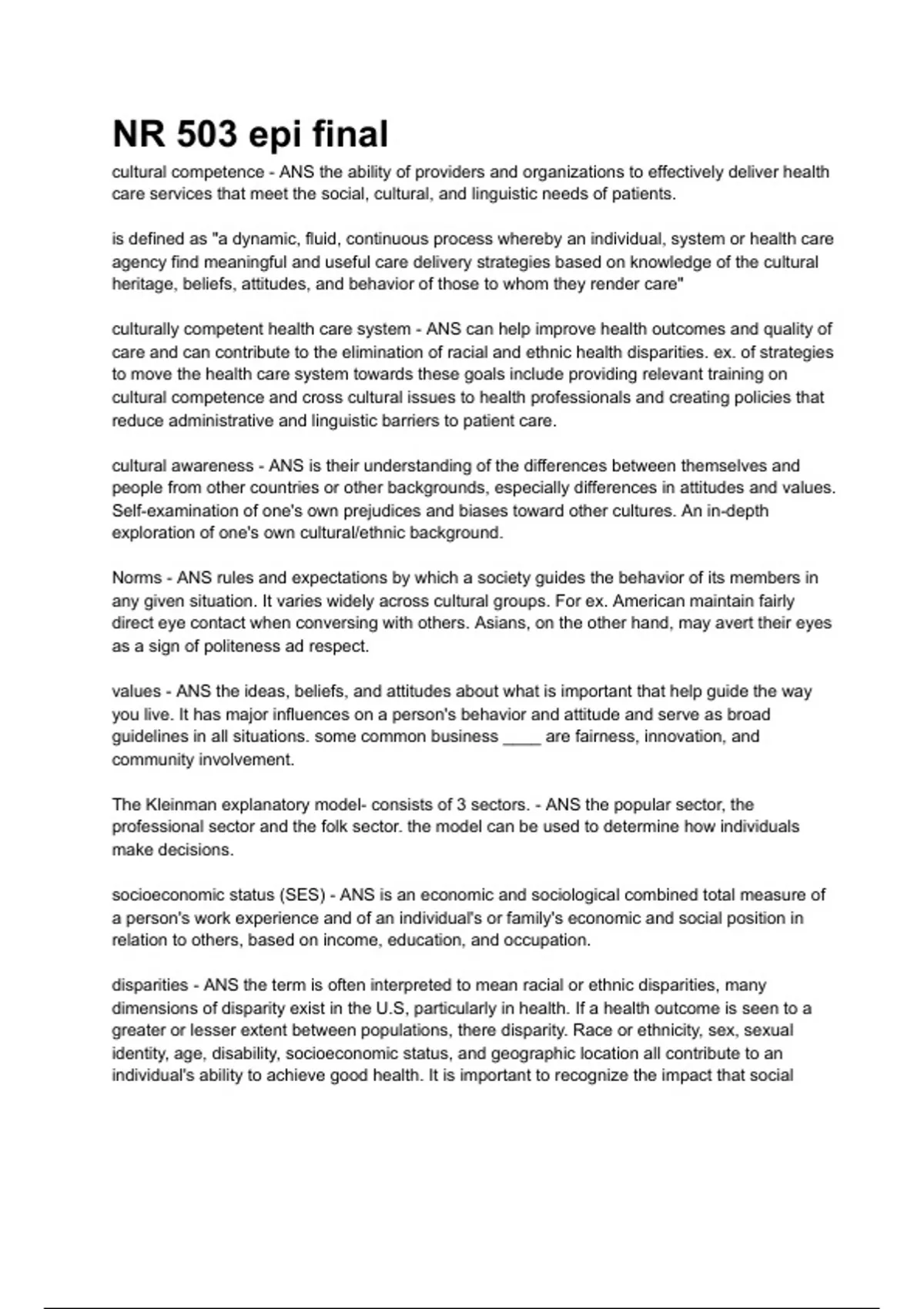 NR 503 epi final

cultural competence - ANS the ability of providers and organizations to effectively deliver health care services that meet the social, cultural, and linguistic needs of patients.

is defined as "a dynamic, fluid, continuous process whereby an individual, system or health care agency find meaningful and useful care delivery strategies based on knowledge of the cultural heritage, beliefs, attitudes, and behavior of those to whom they render care"

culturally competent health care system - ANS can help improve health outcomes and quality of care and can contribute to the elimination of racial and ethnic health disparities. ex. of strategies to move the health care system towards these goals include providing relevant training on cultural competence and cross cultural issues to health professionals and creating policies that reduce administrative and linguistic barriers to patient care.

cultural awareness - ANS is their understanding of the differences between themselves and people from other countries or other backgrounds, especially differences in attitudes and values. Self-examination of one's own prejudices and biases toward other cultures. An in-depth exploration of one's own cultural/ethnic background.

Norms - ANS rules and expectations by which a society guides the behavior of its members in any given situation. It varies widely across cultural groups. For ex. American maintain fairly direct eye contact when conversing with others. Asians, on the other hand, may avert their eyes as a sign of politeness ad respect.

values - ANS the ideas, beliefs, and attitudes about what is important that help guide the way you live. It has major influences on a person's behavior and attitude and serve as broad guidelines in all situations. some common business ____ are fairness, innovation, and community involvement.

The Kleinman explanatory model- consists of 3 sectors. - ANS the popular sector, the professional sector and the folk sector. the model can be used to determine how individuals make decisions.

socioeconomic status (SES) - ANS is an economic and sociological combined total measure of a person's work experience and of an individual's or family's economic and social position in relation to others, based on income, education, and occupation.

disparities - ANS the term is often interpreted to mean racial or ethnic disparities, many dimensions of disparity exist in the U.S, particularly in health. If a health outcome is seen to a greater or lesser extent between populations, there disparity. Race or ethnicity, sex, sexual identity, age, disability, socioeconomic status, and geographic location all contribute to an individual's ability to achieve good health. It is important to recognize the impact that social